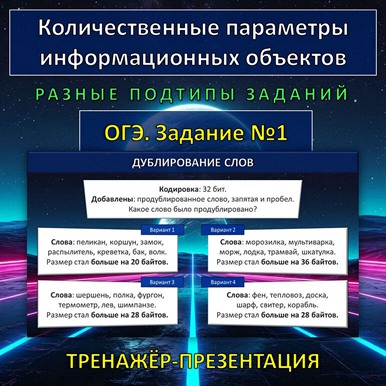 Количественные параметры информационных объектов

РАЗНЫЕ ПОДТИПЫ ЗАДАНИЙ

ОГЭ. Задание №1

ДУБЛИРОВАНИЕ СЛОВ

Кодировка: 32 бит.
Добавлены: продублированное слово, запятая и пробел.
Какое слово было продублировано?

Вариант 1

Слова: пеликан, коршун, замок, распылитель, креветка, бак, волк.
Размер стал больше на 20 байтов.

Вариант 2

Слова: морозилка, мультиварка, морж, лодка, трамвай, шкатулка.
Размер стал больше на 36 байтов.

Вариант 3

Слова: шершень, полка, фургон, термометр, лев, шимпанзе.
Размер стал больше на 28 байтов.

Вариант 4

Слова: фен, тепловоз, доска, шарф, свитер, корабль.
Размер стал больше на 28 байтов.

ТРЕНАЖЁР-ПРЕЗЕНТАЦИЯ